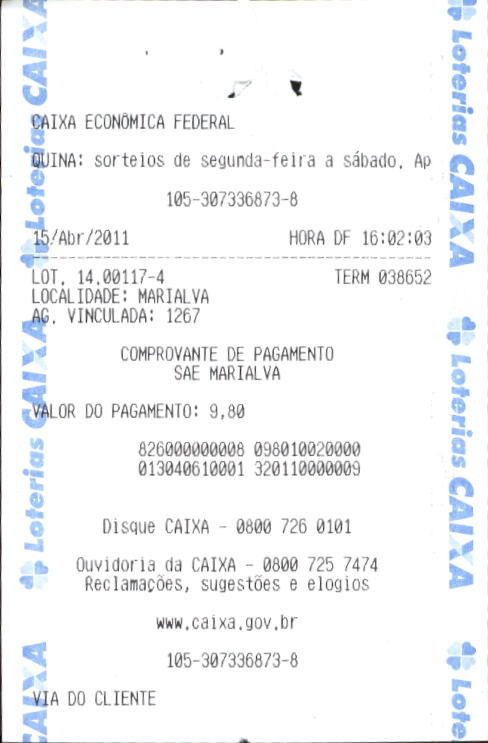 CAIXA ECONÔMICA FEDERAL

QUINA: sorteios de segunda-feira a sábado. Ap

105-307336873-8

15/Abr/2011 HORA DF 16:02:03

LOT. 14.00117-4 TERM 038652
LOCALIDADE: MARIALVA
AG. VINCULADA: 1267

COMPROVANTE DE PAGAMENTO
SAE MARIALVA

VALOR DO PAGAMENTO: 9,80

826000000008 098010020000
013040610001 320110000009

Disque CAIXA - 0800 726 0101

Ouvidoria da CAIXA - 0800 725 7474
Reclamações, sugestões e elogios

www.caixa.gov.br

105-307336873-8

VIA DO CLIENTE

Loterias CAIXA